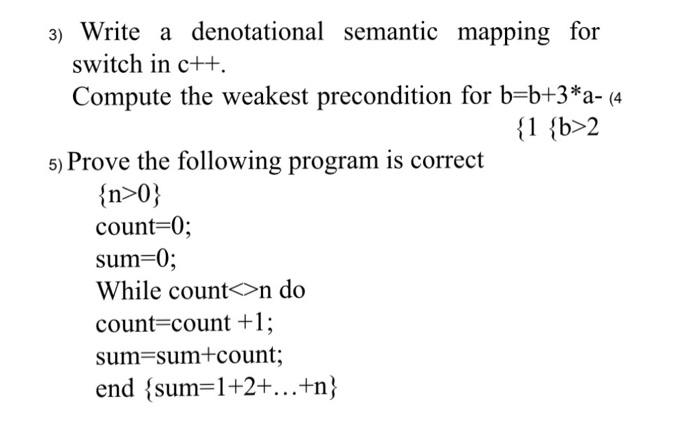 3) Write a denotational semantic mapping for switch in c++.

Compute the weakest precondition for b=b+3*a- (4
{1 {b>2

5) Prove the following program is correct
{n>0}
count=0;
sum=0;
While count<>n do
count=count +1;
sum=sum+count;
end {sum=1+2+…+n}